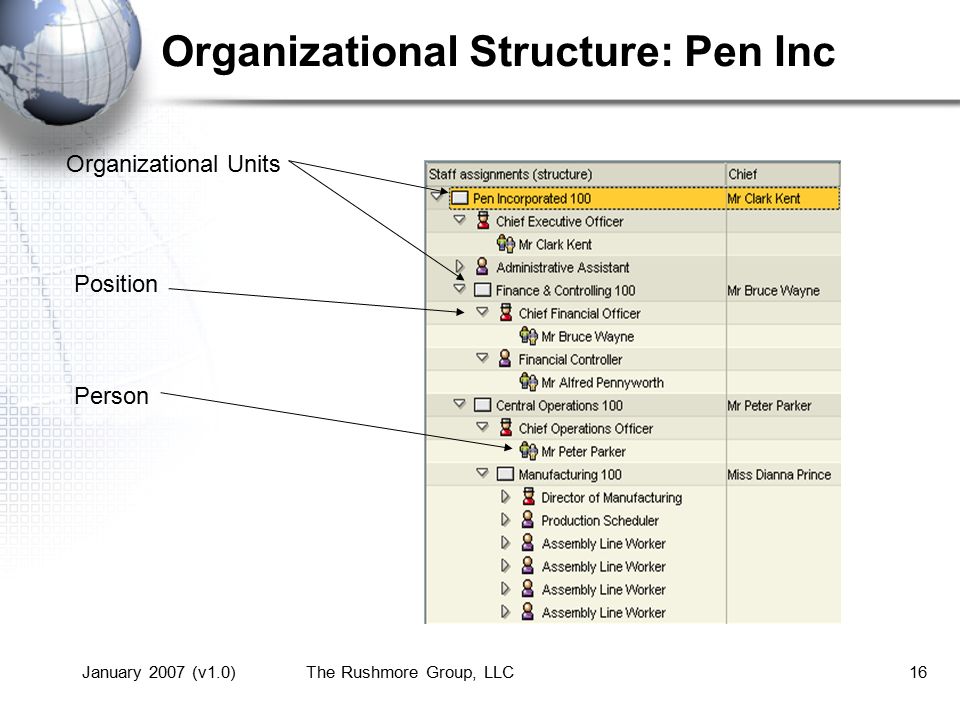 Organizational Structure: Pen Inc

Organizational Units

Position

Person

| Staff assignments (structure) | Chief |
|---|---|
| Pen Incorporated 100 | Mr Clark Kent |
| Chief Executive Officer | |
| Mr Clark Kent | |
| Administrative Assistant | |
| Finance & Controlling 100 | Mr Bruce Wayne |
| Chief Financial Officer | |
| Mr Bruce Wayne | |
| Financial Controller | |
| Mr Alfred Pennyworth | |
| Central Operations 100 | Mr Peter Parker |
| Chief Operations Officer | |
| Mr Peter Parker | |
| Manufacturing 100 | Miss Dianna Prince |
| Director of Manufacturing | |
| Production Scheduler | |
| Assembly Line Worker | |
| Assembly Line Worker | |
| Assembly Line Worker | |
| Assembly Line Worker | |

January 2007 (v1.0) The Rushmore Group, LLC 16